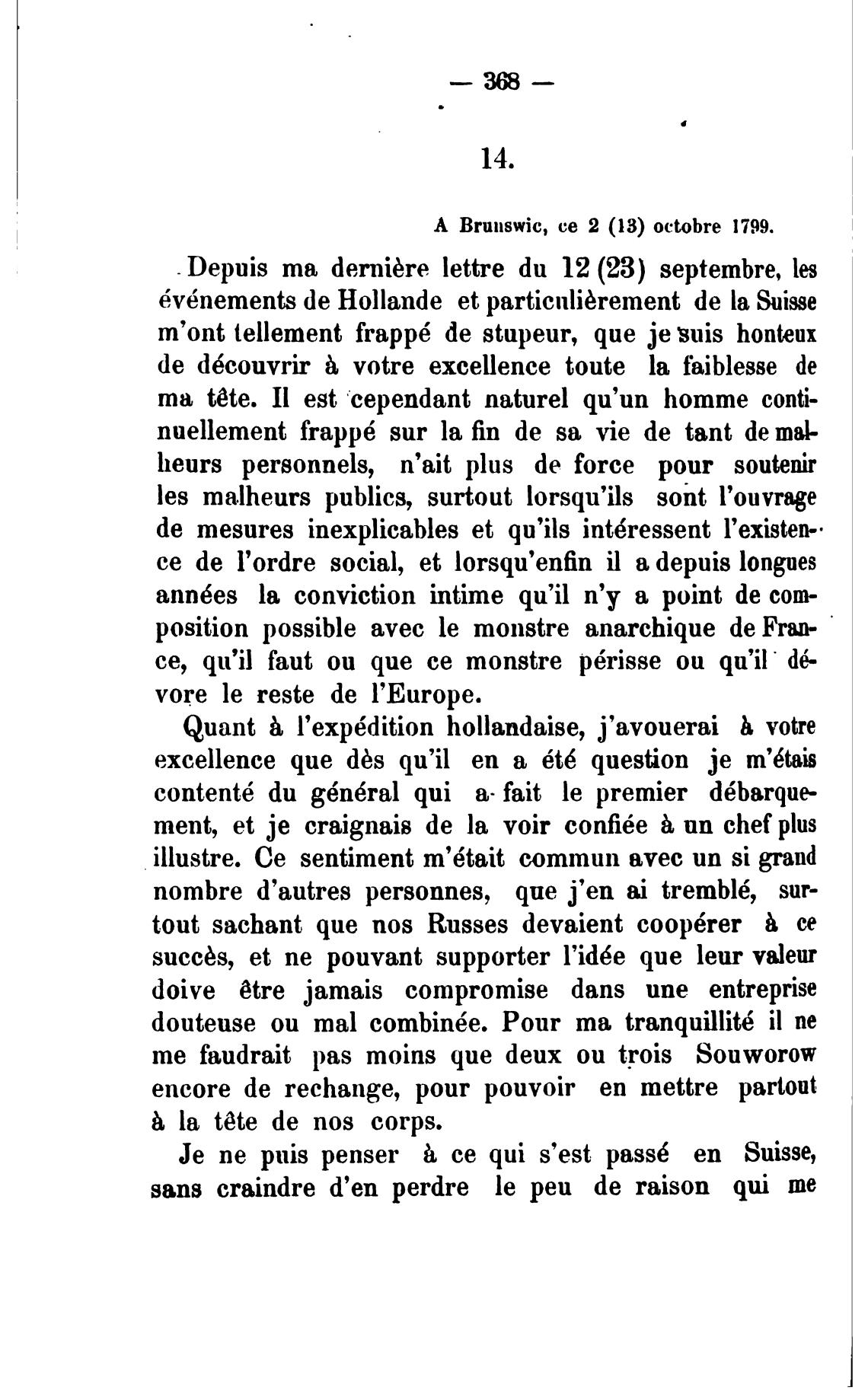 — 368 —

14.

A Brunswic, ce 2 (13) octobre 1799.

Depuis ma dernière lettre du 12 (23) septembre, les événements de Hollande et particulièrement de la Suisse m'ont tellement frappé de stupeur, que je suis honteux de découvrir à votre excellence toute la faiblesse de ma tête. Il est cependant naturel qu'un homme continuellement frappé sur la fin de sa vie de tant de malheurs personnels, n'ait plus de force pour soutenir les malheurs publics, surtout lorsqu'ils sont l'ouvrage de mesures inexplicables et qu'ils intéressent l'existence de l'ordre social, et lorsqu'enfin il a depuis longues années la conviction intime qu'il n'y a point de composition possible avec le monstre anarchique de France, qu'il faut ou que ce monstre périsse ou qu'il dévore le reste de l'Europe.

Quant à l'expédition hollandaise, j'avouerai à votre excellence que dès qu'il en a été question je m'étais contenté du général qui a fait le premier débarquement, et je craignais de la voir confiée à un chef plus illustre. Ce sentiment m'était commun avec un si grand nombre d'autres personnes, que j'en ai tremblé, surtout sachant que nos Russes devaient coopérer à ce succès, et ne pouvant supporter l'idée que leur valeur doive être jamais compromise dans une entreprise douteuse ou mal combinée. Pour ma tranquillité il ne me faudrait pas moins que deux ou trois Souworow encore de rechange, pour pouvoir en mettre partout à la tête de nos corps.

Je ne puis penser à ce qui s'est passé en Suisse, sans craindre d'en perdre le peu de raison qui me